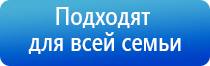 Подходят для всей семьи